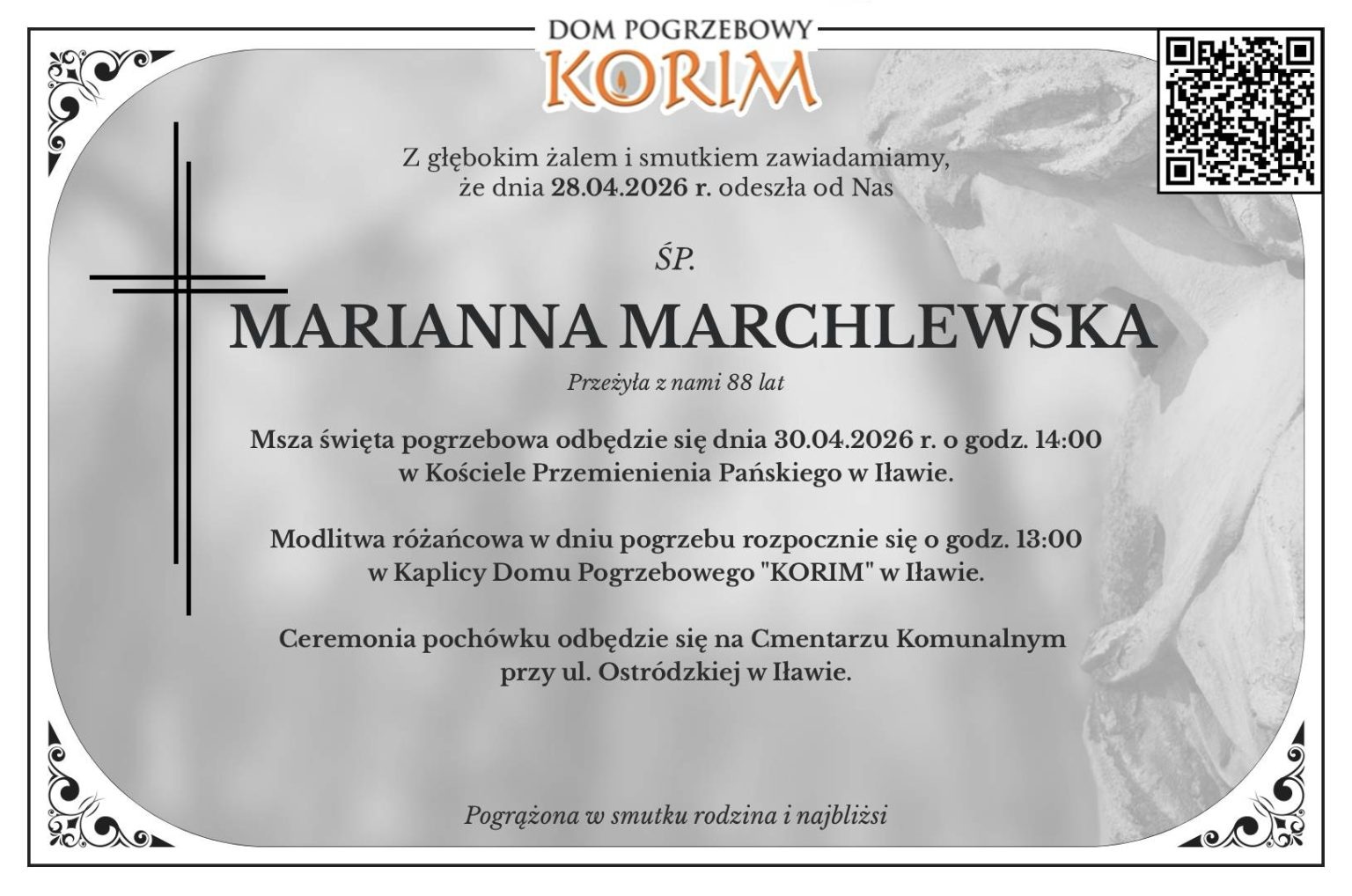 DOM POGRZEBOWY
KORIM

Z głębokim żalem i smutkiem zawiadamiamy, że dnia 28.04.2026 r. odeszła od Nas

ŚP.

MARIANNA MARCHLEWSKA

Przeżyła z nami 88 lat

Msza święta pogrzebowa odbędzie się dnia 30.04.2026 r. o godz. 14:00 w Kościele Przemienienia Pańskiego w Iławie.

Modlitwa różańcowa w dniu pogrzebu rozpocznie się o godz. 13:00 w Kaplicy Domu Pogrzebowego "KORIM" w Iławie.

Ceremonia pochówku odbędzie się na Cmentarzu Komunalnym przy ul. Ostródzkiej w Iławie.

Pogrążona w smutku rodzina i najbliżsi